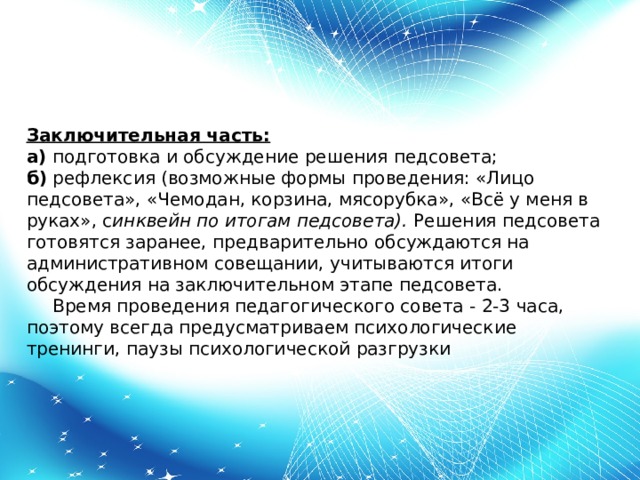 Заключительная часть:
а) подготовка и обсуждение решения педсовета;
б) рефлексия (возможные формы проведения: «Лицо педсовета», «Чемодан, корзина, мясорубка», «Всё у меня в руках», синквейн по итогам педсовета). Решения педсовета готовятся заранее, предварительно обсуждаются на административном совещании, учитываются итоги обсуждения на заключительном этапе педсовета.

Время проведения педагогического совета - 2-3 часа, поэтому всегда предусматриваем психологические тренинги, паузы психологической разгрузки